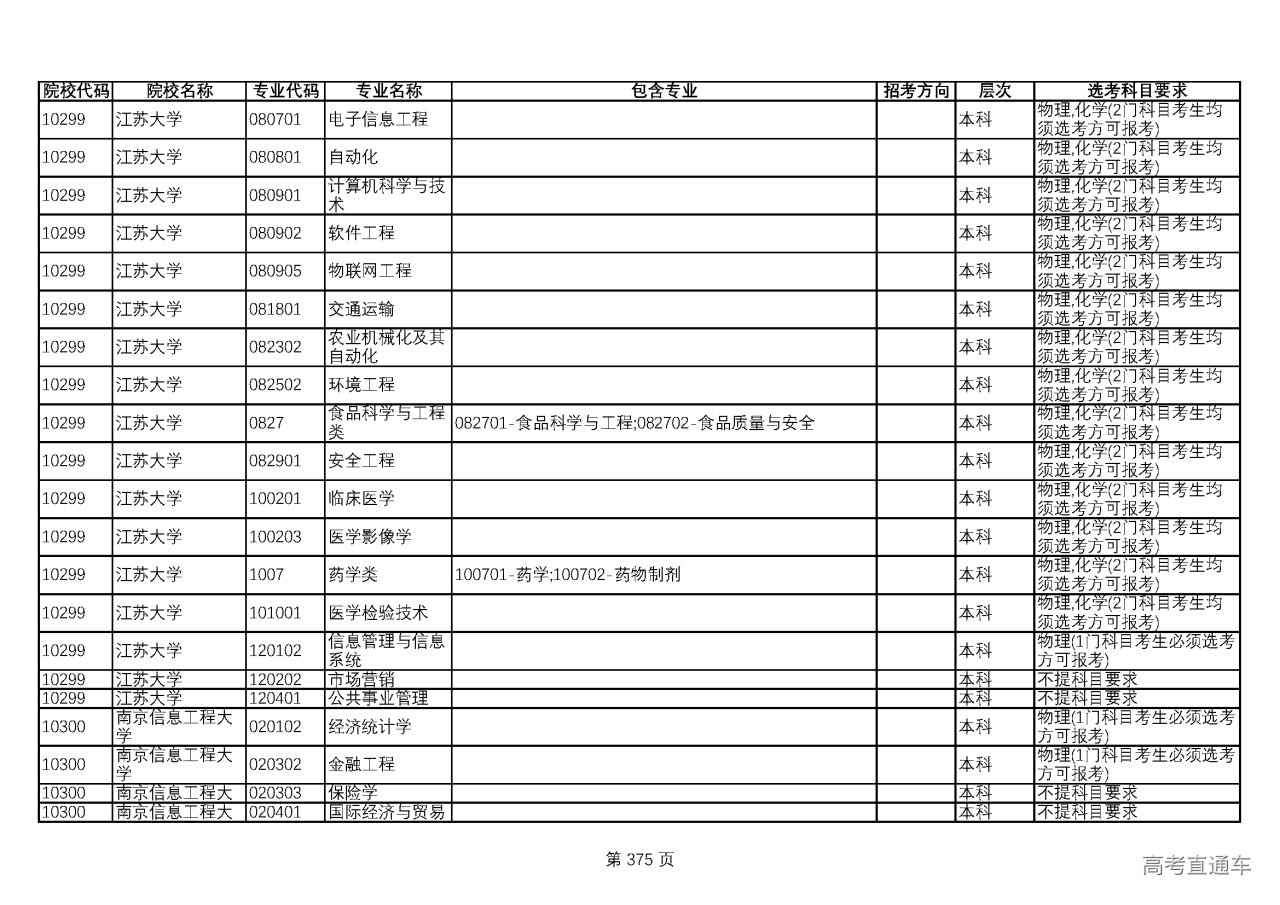 | 院校代码 | 院校名称 | 专业代码 | 专业名称 | 包含专业 | 招考方向 | 层次 | 选考科目要求 |
|---|---|---|---|---|---|---|---|
| 10299 | 江苏大学 | 080701 | 电子信息工程 | | | 本科 | 物理,化学(2门科目考生均须选考方可报考) |
| 10299 | 江苏大学 | 080801 | 自动化 | | | 本科 | 物理,化学(2门科目考生均须选考方可报考) |
| 10299 | 江苏大学 | 080901 | 计算机科学与技术 | | | 本科 | 物理,化学(2门科目考生均须选考方可报考) |
| 10299 | 江苏大学 | 080902 | 软件工程 | | | 本科 | 物理,化学(2门科目考生均须选考方可报考) |
| 10299 | 江苏大学 | 080905 | 物联网工程 | | | 本科 | 物理,化学(2门科目考生均须选考方可报考) |
| 10299 | 江苏大学 | 081801 | 交通运输 | | | 本科 | 物理,化学(2门科目考生均须选考方可报考) |
| 10299 | 江苏大学 | 082302 | 农业机械化及其自动化 | | | 本科 | 物理,化学(2门科目考生均须选考方可报考) |
| 10299 | 江苏大学 | 082502 | 环境工程 | | | 本科 | 物理,化学(2门科目考生均须选考方可报考) |
| 10299 | 江苏大学 | 0827 | 食品科学与工程类 | 082701-食品科学与工程;082702-食品质量与安全 | | 本科 | 物理,化学(2门科目考生均须选考方可报考) |
| 10299 | 江苏大学 | 082901 | 安全工程 | | | 本科 | 物理,化学(2门科目考生均须选考方可报考) |
| 10299 | 江苏大学 | 100201 | 临床医学 | | | 本科 | 物理,化学(2门科目考生均须选考方可报考) |
| 10299 | 江苏大学 | 100203 | 医学影像学 | | | 本科 | 物理,化学(2门科目考生均须选考方可报考) |
| 10299 | 江苏大学 | 1007 | 药学类 | 100701-药学;100702-药物制剂 | | 本科 | 物理,化学(2门科目考生均须选考方可报考) |
| 10299 | 江苏大学 | 101001 | 医学检验技术 | | | 本科 | 物理,化学(2门科目考生均须选考方可报考) |
| 10299 | 江苏大学 | 120102 | 信息管理与信息系统 | | | 本科 | 物理(1门科目考生必须选考方可报考) |
| 10299 | 江苏大学 | 120202 | 市场营销 | | | 本科 | 不提科目要求 |
| 10299 | 江苏大学 | 120401 | 公共事业管理 | | | 本科 | 不提科目要求 |
| 10300 | 南京信息工程大学 | 020102 | 经济统计学 | | | 本科 | 物理(1门科目考生必须选考方可报考) |
| 10300 | 南京信息工程大学 | 020302 | 金融工程 | | | 本科 | 物理(1门科目考生必须选考方可报考) |
| 10300 | 南京信息工程大 | 020303 | 保险学 | | | 本科 | 不提科目要求 |
| 10300 | 南京信息工程大 | 020401 | 国际经济与贸易 | | | 本科 | 不提科目要求 |

第 375 页

高考直通车